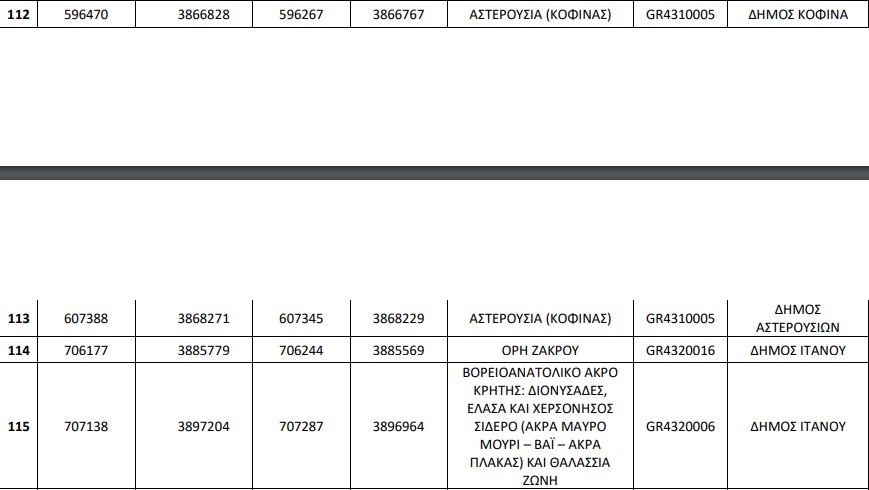 | 112 | 596470 | 3866828 | 596267 | 3866767 | ΑΣΤΕΡΟΥΣΙΑ (ΚΟΦΙΝΑΣ) | GR4310005 | ΔΗΜΟΣ ΚΟΦΙΝΑ |
|---|---|---|---|---|---|---|---|

| 113 | 607388 | 3868271 | 607345 | 3868229 | ΑΣΤΕΡΟΥΣΙΑ (ΚΟΦΙΝΑΣ) | GR4310005 | ΔΗΜΟΣ ΑΣΤΕΡΟΥΣΙΩΝ |
|---|---|---|---|---|---|---|---|
| 114 | 706177 | 3885779 | 706244 | 3885569 | ΟΡΗ ΖΑΚΡΟΥ | GR4320016 | ΔΗΜΟΣ ΙΤΑΝΟΥ |
| 115 | 707138 | 3897204 | 707287 | 3896964 | ΒΟΡΕΙΟΑΝΑΤΟΛΙΚΟ ΑΚΡΟ ΚΡΗΤΗΣ: ΔΙΟΝΥΣΑΔΕΣ, ΕΛΑΣΑ ΚΑΙ ΧΕΡΣΟΝΗΣΟΣ ΣΙΔΕΡΟ (ΑΚΡΑ ΜΑΥΡΟ ΜΟΥΡΙ – ΒΑΪ – ΑΚΡΑ ΠΛΑΚΑΣ) ΚΑΙ ΘΑΛΑΣΣΙΑ ΖΩΝΗ | GR4320006 | ΔΗΜΟΣ ΙΤΑΝΟΥ |